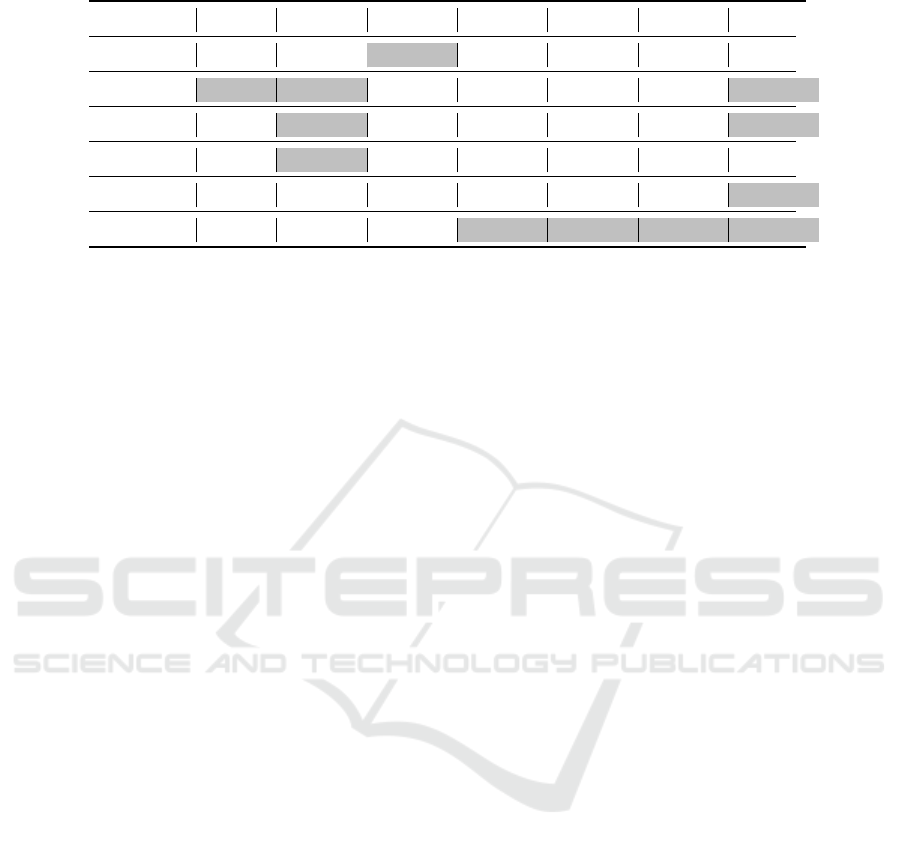 SCITEPRESS
SCIENCE AND TECHNOLOGY PUBLICATIONS